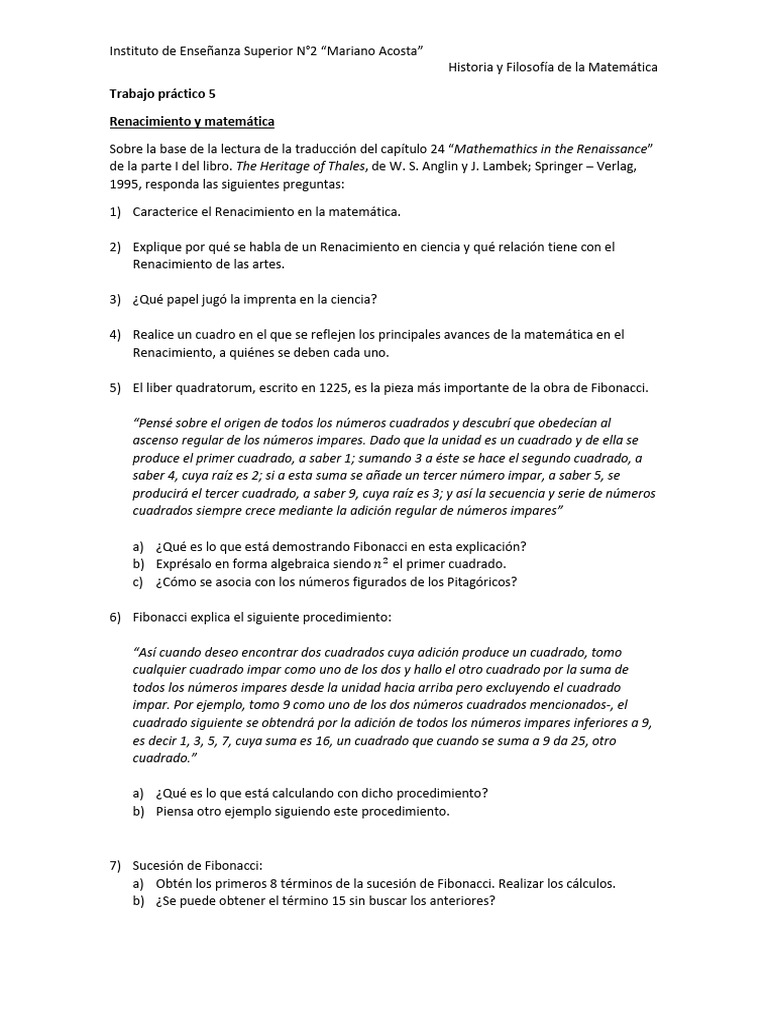 Instituto de Enseñanza Superior N°2 "Mariano Acosta"

Historia y Filosofía de la Matemática

Trabajo práctico 5

Renacimiento y matemática

Sobre la base de la lectura de la traducción del capítulo 24 "Mathemathics in the Renaissance" de la parte I del libro. The Heritage of Thales, de W. S. Anglin y J. Lambek; Springer – Verlag, 1995, responda las siguientes preguntas:

1) Caracterice el Renacimiento en la matemática.

2) Explique por qué se habla de un Renacimiento en ciencia y qué relación tiene con el Renacimiento de las artes.

3) ¿Qué papel jugó la imprenta en la ciencia?

4) Realice un cuadro en el que se reflejen los principales avances de la matemática en el Renacimiento, a quiénes se deben cada uno.

5) El liber quadratorum, escrito en 1225, es la pieza más importante de la obra de Fibonacci.

"Pensé sobre el origen de todos los números cuadrados y descubrí que obedecían al ascenso regular de los números impares. Dado que la unidad es un cuadrado y de ella se produce el primer cuadrado, a saber 1; sumando 3 a éste se hace el segundo cuadrado, a saber 4, cuya raíz es 2; si a esta suma se añade un tercer número impar, a saber 5, se producirá el tercer cuadrado, a saber 9, cuya raíz es 3; y así la secuencia y serie de números cuadrados siempre crece mediante la adición regular de números impares"

a) ¿Qué es lo que está demostrando Fibonacci en esta explicación?
b) Exprésalo en forma algebraica siendo $n^2$ el primer cuadrado.
c) ¿Cómo se asocia con los números figurados de los Pitagóricos?

6) Fibonacci explica el siguiente procedimiento:

"Así cuando deseo encontrar dos cuadrados cuya adición produce un cuadrado, tomo cualquier cuadrado impar como uno de los dos y hallo el otro cuadrado por la suma de todos los números impares desde la unidad hacia arriba pero excluyendo el cuadrado impar. Por ejemplo, tomo 9 como uno de los dos números cuadrados mencionados-, el cuadrado siguiente se obtendrá por la adición de todos los números impares inferiores a 9, es decir 1, 3, 5, 7, cuya suma es 16, un cuadrado que cuando se suma a 9 da 25, otro cuadrado."

a) ¿Qué es lo que está calculando con dicho procedimiento?
b) Piensa otro ejemplo siguiendo este procedimiento.

7) Sucesión de Fibonacci:
a) Obtén los primeros 8 términos de la sucesión de Fibonacci. Realizar los cálculos.
b) ¿Se puede obtener el término 15 sin buscar los anteriores?